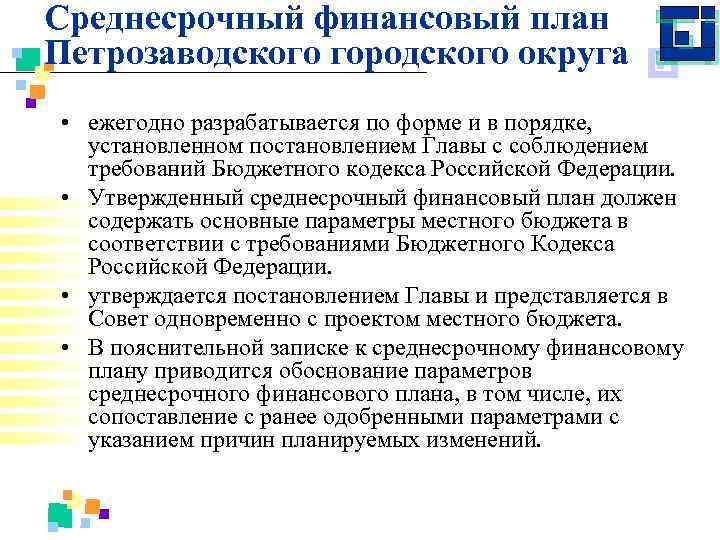 Среднесрочный финансовый план Петрозаводского городского округа

• ежегодно разрабатывается по форме и в порядке, установленном постановлением Главы с соблюдением требований Бюджетного кодекса Российской Федерации.
• Утвержденный среднесрочный финансовый план должен содержать основные параметры местного бюджета в соответствии с требованиями Бюджетного Кодекса Российской Федерации.
• утверждается постановлением Главы и представляется в Совет одновременно с проектом местного бюджета.
• В пояснительной записке к среднесрочному финансовому плану приводится обоснование параметров среднесрочного финансового плана, в том числе, их сопоставление с ранее одобренными параметрами с указанием причин планируемых изменений.